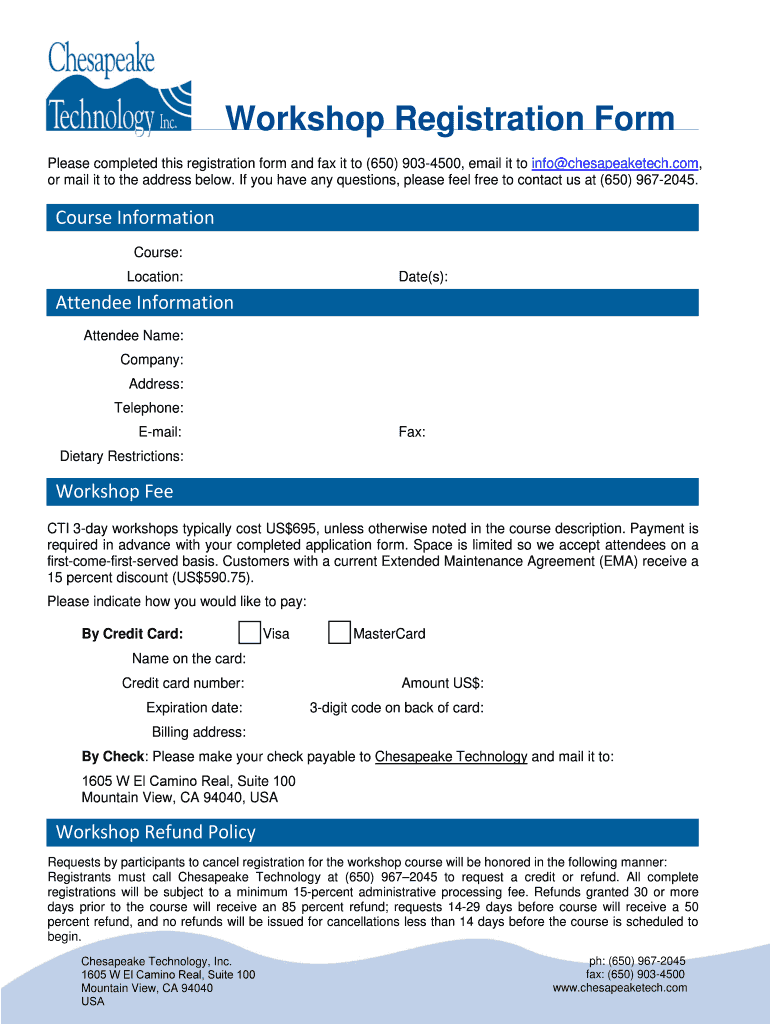 Chesapeake Technology Inc.

Workshop Registration Form

Please completed this registration form and fax it to (650) 903-4500, email it to info@chesapeaketech.com, or mail it to the address below. If you have any questions, please feel free to contact us at (650) 967-2045.

Course Information

Course:

Location:

Date(s):

Attendee Information

Attendee Name:

Company:

Address:

Telephone:

E-mail:

Fax:

Dietary Restrictions:

Workshop Fee

CTI 3-day workshops typically cost US$695, unless otherwise noted in the course description. Payment is required in advance with your completed application form. Space is limited so we accept attendees on a first-come-first-served basis. Customers with a current Extended Maintenance Agreement (EMA) receive a 15 percent discount (US$590.75).

Please indicate how you would like to pay:

By Credit Card: Visa MasterCard

Name on the card:

Credit card number:

Amount US$:

Expiration date:

3-digit code on back of card:

Billing address:

By Check: Please make your check payable to Chesapeake Technology and mail it to:

1605 W El Camino Real, Suite 100
Mountain View, CA 94040, USA

Workshop Refund Policy

Requests by participants to cancel registration for the workshop course will be honored in the following manner: Registrants must call Chesapeake Technology at (650) 967–2045 to request a credit or refund. All complete registrations will be subject to a minimum 15-percent administrative processing fee. Refunds granted 30 or more days prior to the course will receive an 85 percent refund; requests 14-29 days before course will receive a 50 percent refund, and no refunds will be issued for cancellations less than 14 days before the course is scheduled to begin.

Chesapeake Technology, Inc.
1605 W El Camino Real, Suite 100
Mountain View, CA 94040
USA

ph: (650) 967-2045
fax: (650) 903-4500
www.chesapeaketech.com